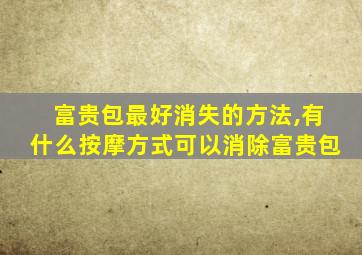 富贵包最好消失的方法,有什么按摩方式可以消除富贵包